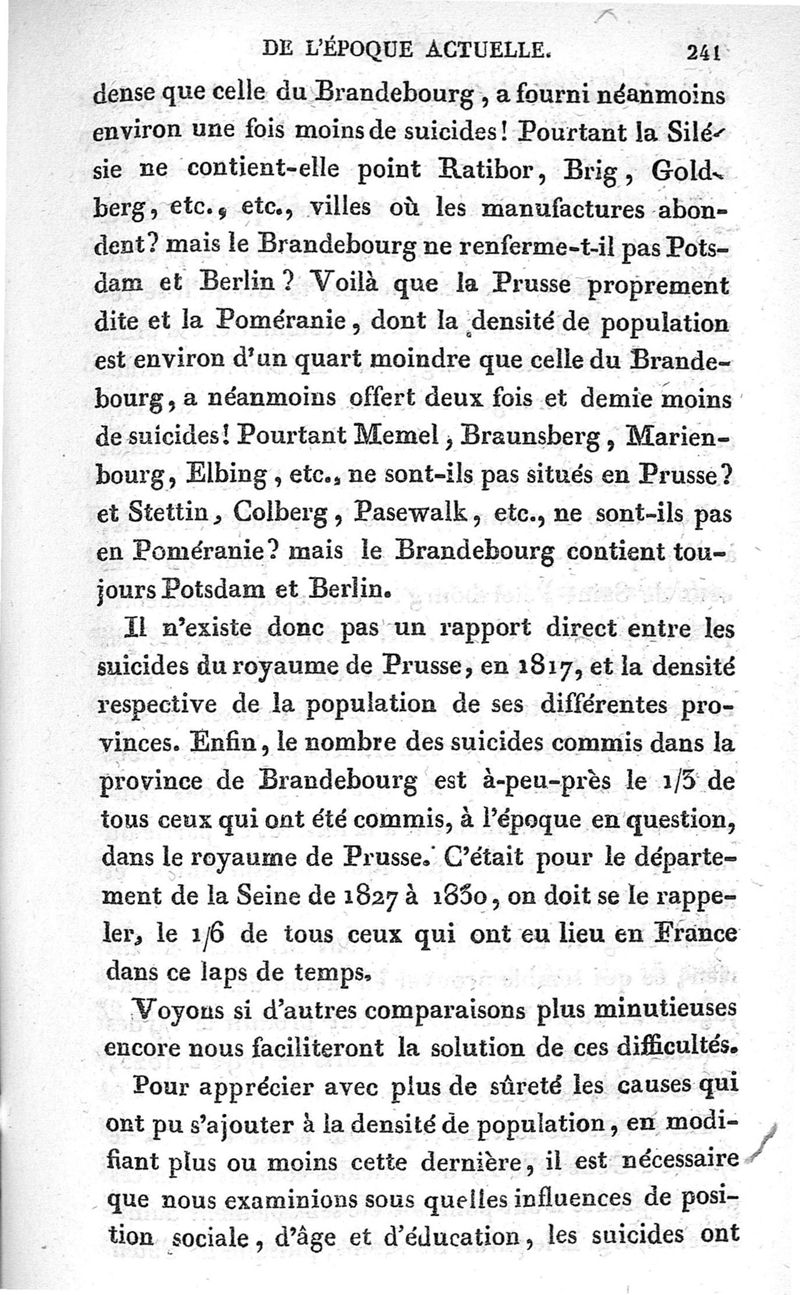 DE L'ÉPOQUE ACTUELLE. 241

dense que celle du Brandebourg, a fourni néanmoins environ une fois moins de suicides! Pourtant la Silésie ne contient-elle point Ratibor, Brig, Goldberg, etc., etc., villes où les manufactures abondent? mais le Brandebourg ne renferme-t-il pas Potsdam et Berlin? Voilà que la Prusse proprement dite et la Poméranie, dont la densité de population est environ d'un quart moindre que celle du Brandebourg, a néanmoins offert deux fois et demie moins de suicides! Pourtant Memel, Braunsberg, Marienbourg, Elbing, etc., ne sont-ils pas situés en Prusse? et Stettin, Colberg, Pasewalk, etc., ne sont-ils pas en Poméranie? mais le Brandebourg contient toujours Potsdam et Berlin.

Il n'existe donc pas un rapport direct entre les suicides du royaume de Prusse, en 1817, et la densité respective de la population de ses différentes provinces. Enfin, le nombre des suicides commis dans la province de Brandebourg est à-peu-près le 1/3 de tous ceux qui ont été commis, à l'époque en question, dans le royaume de Prusse. C'était pour le département de la Seine de 1827 à 1830, on doit se le rappeler, le 1/6 de tous ceux qui ont eu lieu en France dans ce laps de temps.

Voyons si d'autres comparaisons plus minutieuses encore nous faciliteront la solution de ces difficultés.

Pour apprécier avec plus de sûreté les causes qui ont pu s'ajouter à la densité de population, en modifiant plus ou moins cette dernière, il est nécessaire que nous examinions sous quelles influences de position sociale, d'âge et d'éducation, les suicides ont